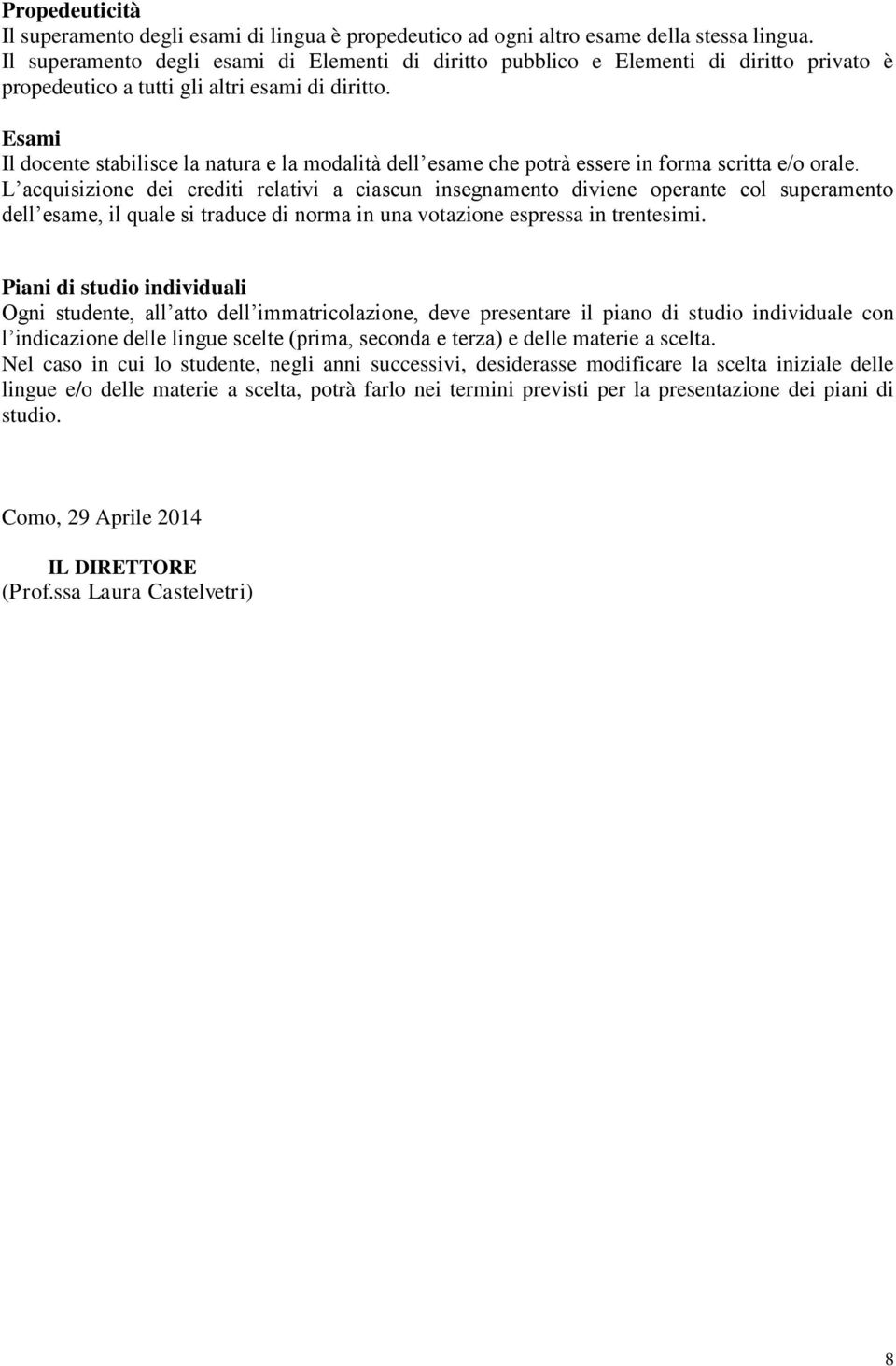 Propedeuticità
Il superamento degli esami di lingua è propedeutico ad ogni altro esame della stessa lingua.
Il superamento degli esami di Elementi di diritto pubblico e Elementi di diritto privato è propedeutico a tutti gli altri esami di diritto.

Esami
Il docente stabilisce la natura e la modalità dell esame che potrà essere in forma scritta e/o orale.
L acquisizione dei crediti relativi a ciascun insegnamento diviene operante col superamento dell esame, il quale si traduce di norma in una votazione espressa in trentesimi.

Piani di studio individuali
Ogni studente, all atto dell immatricolazione, deve presentare il piano di studio individuale con l indicazione delle lingue scelte (prima, seconda e terza) e delle materie a scelta.
Nel caso in cui lo studente, negli anni successivi, desiderasse modificare la scelta iniziale delle lingue e/o delle materie a scelta, potrà farlo nei termini previsti per la presentazione dei piani di studio.

Como, 29 Aprile 2014

IL DIRETTORE
(Prof.ssa Laura Castelvetri)

8